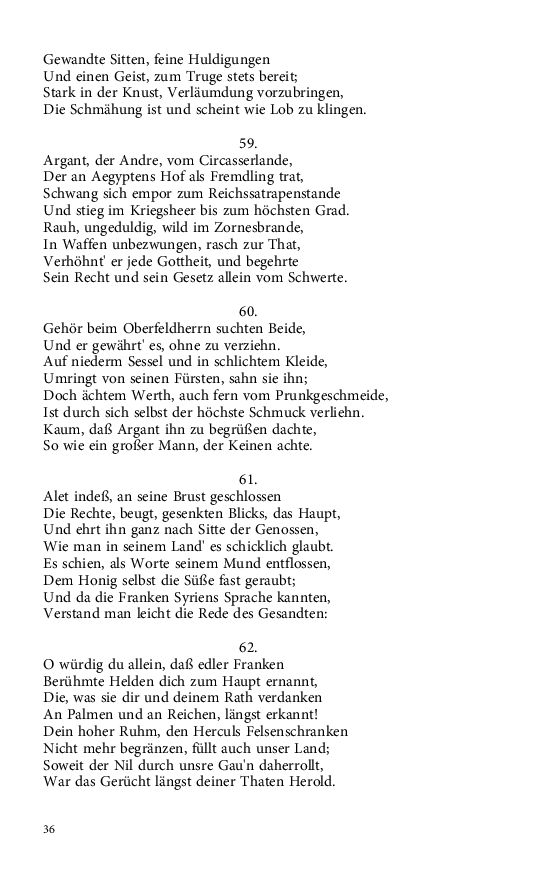 Gewandte Sitten, feine Huldigungen
Und einen Geist, zum Truge stets bereit;
Stark in der Knust, Verläumdung vorzubringen,
Die Schmähung ist und scheint wie Lob zu klingen.

59.
Argant, der Andre, vom Circasserlande,
Der an Aegyptens Hof als Fremdling trat,
Schwang sich empor zum Reichssatrapenstande
Und stieg im Kriegsheer bis zum höchsten Grad.
Rauh, ungeduldig, wild im Zornesbrande,
In Waffen unbezwungen, rasch zur That,
Verhöhnt' er jede Gottheit, und begehrte
Sein Recht und sein Gesetz allein vom Schwerte.

60.
Gehör beim Oberfeldherrn suchten Beide,
Und er gewährt' es, ohne zu verziehn.
Auf niederm Sessel und in schlichtem Kleide,
Umringt von seinen Fürsten, sahn sie ihn;
Doch ächtem Werth, auch fern vom Prunkgeschmeide,
Ist durch sich selbst der höchste Schmuck verliehn.
Kaum, daß Argant ihn zu begrüßen dachte,
So wie ein großer Mann, der Keinen achte.

61.
Alet indeß, an seine Brust geschlossen
Die Rechte, beugt, gesenkten Blicks, das Haupt,
Und ehrt ihn ganz nach Sitte der Genossen,
Wie man in seinem Land' es schicklich glaubt.
Es schien, als Worte seinem Mund entflossen,
Dem Honig selbst die Süße fast geraubt;
Und da die Franken Syriens Sprache kannten,
Verstand man leicht die Rede des Gesandten:

62.
O würdig du allein, daß edler Franken
Berühmte Helden dich zum Haupt ernannt,
Die, was sie dir und deinem Rath verdanken
An Palmen und an Reichen, längst erkannt!
Dein hoher Ruhm, den Herculs Felsenschranken
Nicht mehr begränzen, füllt auch unser Land;
Soweit der Nil durch unsre Gau'n daherrollt,
War das Gerücht längst deiner Thaten Herold.

36